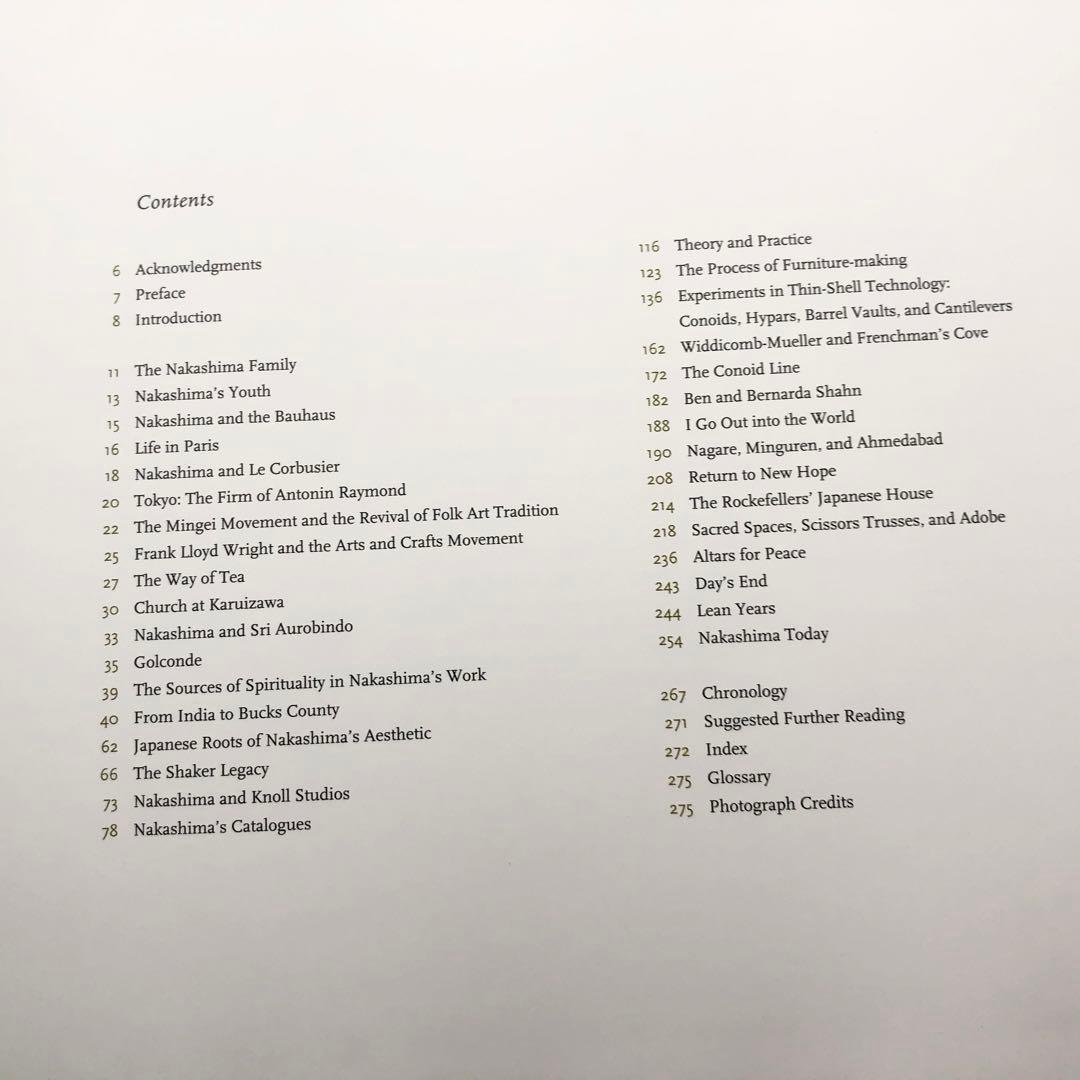 Contents

6 Acknowledgments
7 Preface
8 Introduction

11 The Nakashima Family
13 Nakashima's Youth
15 Nakashima and the Bauhaus
16 Life in Paris
18 Nakashima and Le Corbusier
20 Tokyo: The Firm of Antonin Raymond
22 The Mingei Movement and the Revival of Folk Art Tradition
25 Frank Lloyd Wright and the Arts and Crafts Movement
27 The Way of Tea
30 Church at Karuizawa
33 Nakashima and Sri Aurobindo
35 Golconde
39 The Sources of Spirituality in Nakashima's Work
40 From India to Bucks County
62 Japanese Roots of Nakashima's Aesthetic
66 The Shaker Legacy
73 Nakashima and Knoll Studios
78 Nakashima's Catalogues

116 Theory and Practice
123 The Process of Furniture-making
136 Experiments in Thin-Shell Technology: Conoids, Hypars, Barrel Vaults, and Cantilevers
162 Widdicomb-Mueller and Frenchman's Cove
172 The Conoid Line
182 Ben and Bernarda Shahn
188 I Go Out into the World
190 Nagare, Minguren, and Ahmedabad
208 Return to New Hope
214 The Rockefellers' Japanese House
218 Sacred Spaces, Scissors Trusses, and Adobe
236 Altars for Peace
243 Day's End
244 Lean Years
254 Nakashima Today

267 Chronology
271 Suggested Further Reading
272 Index
275 Glossary
275 Photograph Credits